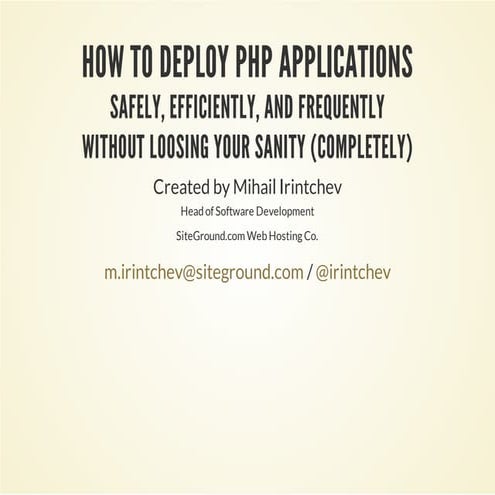 HOW TO DEPLOY PHP APPLICATIONS

SAFELY, EFFICIENTLY, AND FREQUENTLY

WITHOUT LOOSING YOUR SANITY (COMPLETELY)

Created by Mihail Irintchev

Head of Software Development

SiteGround.com Web Hosting Co.

m.irintchev@siteground.com / @irintchev